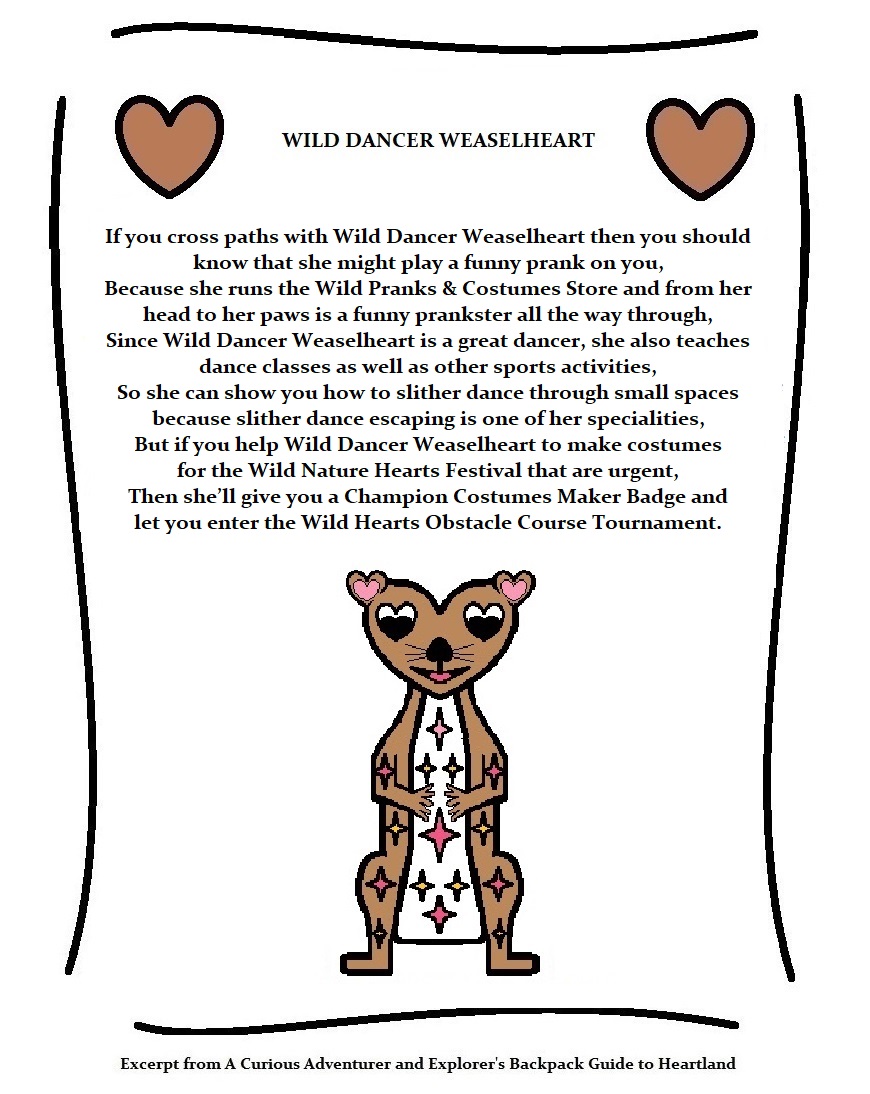 WILD DANCER WEASELHEART

If you cross paths with Wild Dancer Weaselheart then you should know that she might play a funny prank on you,
Because she runs the Wild Pranks & Costumes Store and from her head to her paws is a funny prankster all the way through,
Since Wild Dancer Weaselheart is a great dancer, she also teaches dance classes as well as other sports activities,
So she can show you how to slither dance through small spaces because slither dance escaping is one of her specialities,
But if you help Wild Dancer Weaselheart to make costumes for the Wild Nature Hearts Festival that are urgent,
Then she'll give you a Champion Costumes Maker Badge and let you enter the Wild Hearts Obstacle Course Tournament.

Excerpt from A Curious Adventurer and Explorer's Backpack Guide to Heartland